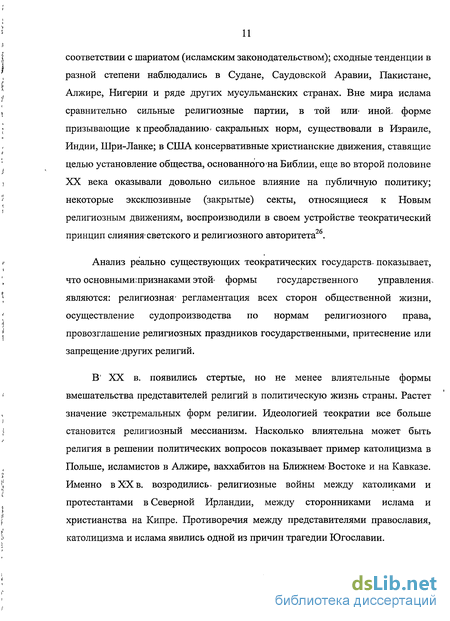 11

соответствии с шариатом (исламским законодательством); сходные тенденции в разной степени наблюдались в Судане, Саудовской Аравии, Пакистане, Алжире, Нигерии и ряде других мусульманских странах. Вне мира ислама сравнительно сильные религиозные партии, в той или иной форме призывающие к преобладанию сакральных норм, существовали в Израиле, Индии, Шри-Ланке; в США консервативные христианские движения, ставящие целью установление общества, основанного на Библии, еще во второй половине XX века оказывали довольно сильное влияние на публичную политику; некоторые эксклюзивные (закрытые) секты, относящиеся к Новым религиозным движениям, воспроизводили в своем устройстве теократический принцип слияния светского и религиозного авторитета$^{26}$.

Анализ реально существующих теократических государств показывает, что основными признаками этой формы государственного управления являются: религиозная регламентация всех сторон общественной жизни, осуществление судопроизводства по нормам религиозного права, провозглашение религиозных праздников государственными, притеснение или запрещение других религий.

В XX в. появились стертые, но не менее влиятельные формы вмешательства представителей религий в политическую жизнь страны. Растет значение экстремальных форм религии. Идеологией теократии все больше становится религиозный мессианизм. Насколько влиятельна может быть религия в решении политических вопросов показывает пример католицизма в Польше, исламистов в Алжире, ваххабитов на Ближнем Востоке и на Кавказе. Именно в XX в. возродились религиозные войны между католиками и протестантами в Северной Ирландии, между сторонниками ислама и христианства на Кипре. Противоречия между представителями православия, католицизма и ислама явились одной из причин трагедии Югославии.

dsLib.net
библиотека диссертаций